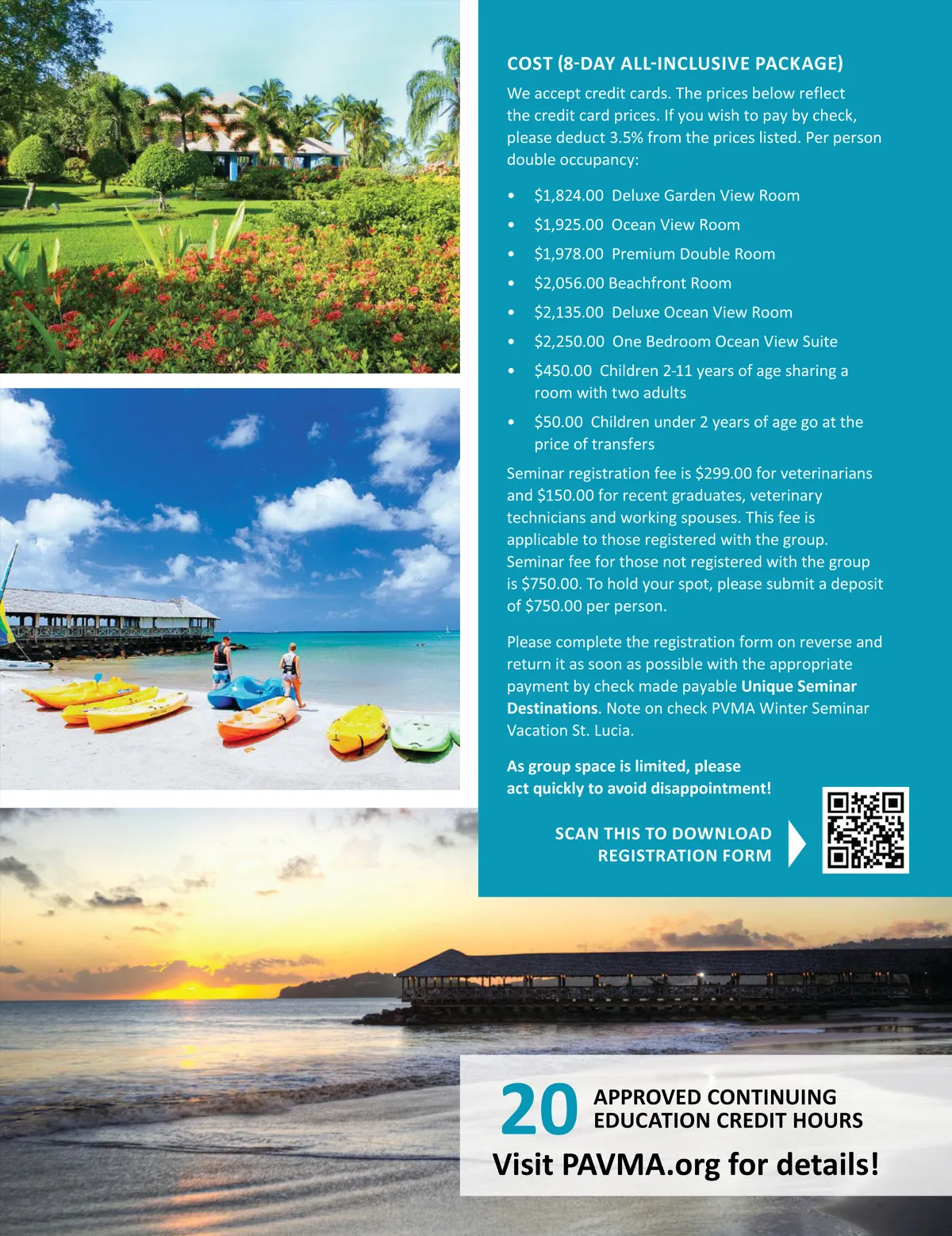 COST (8-DAY ALL-INCLUSIVE PACKAGE)

We accept credit cards. The prices below reflect the credit card prices. If you wish to pay by check, please deduct 3.5% from the prices listed. Per person double occupancy:

• $1,824.00 Deluxe Garden View Room
• $1,925.00 Ocean View Room
• $1,978.00 Premium Double Room
• $2,056.00 Beachfront Room
• $2,135.00 Deluxe Ocean View Room
• $2,250.00 One Bedroom Ocean View Suite
• $450.00 Children 2-11 years of age sharing a room with two adults
• $50.00 Children under 2 years of age go at the price of transfers

Seminar registration fee is $299.00 for veterinarians and $150.00 for recent graduates, veterinary technicians and working spouses. This fee is applicable to those registered with the group. Seminar fee for those not registered with the group is $750.00. To hold your spot, please submit a deposit of $750.00 per person.

Please complete the registration form on reverse and return it as soon as possible with the appropriate payment by check made payable Unique Seminar Destinations. Note on check PVMA Winter Seminar Vacation St. Lucia.

As group space is limited, please act quickly to avoid disappointment!

SCAN THIS TO DOWNLOAD REGISTRATION FORM

20 APPROVED CONTINUING EDUCATION CREDIT HOURS

Visit PAVMA.org for details!